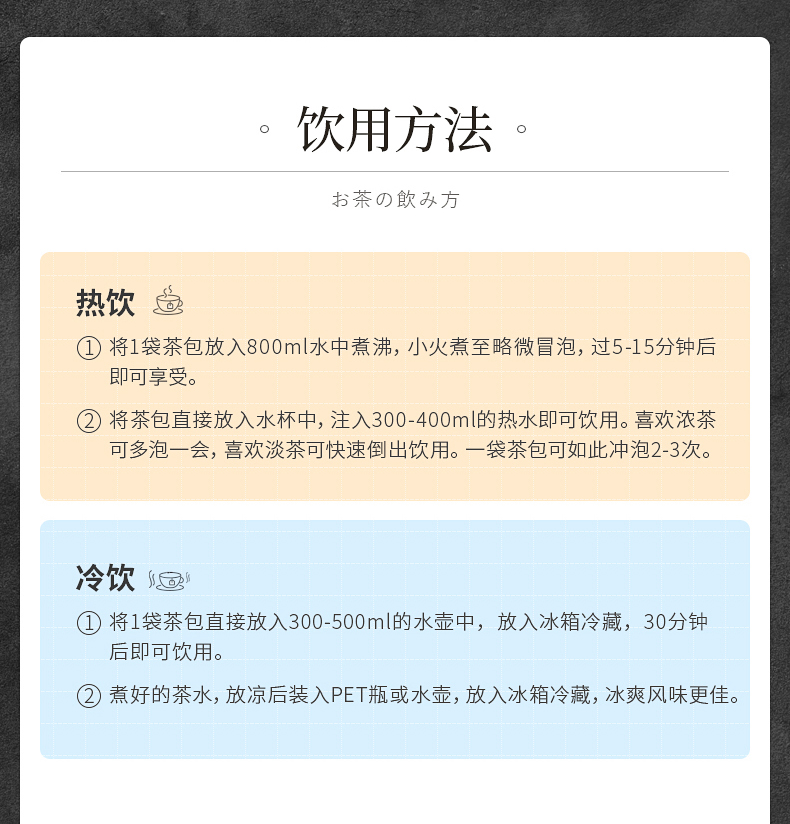 饮用方法

お茶の飲み方

热饮

① 将1袋茶包放入800ml水中煮沸，小火煮至略微冒泡，过5-15分钟后即可享受。

② 将茶包直接放入水杯中，注入300-400ml的热水即可饮用。喜欢浓茶可多泡一会，喜欢淡茶可快速倒出饮用。一袋茶包可如此冲泡2-3次。

冷饮

① 将1袋茶包直接放入300-500ml的水壶中，放入冰箱冷藏，30分钟后即可饮用。

② 煮好的茶水，放凉后装入PET瓶或水壶，放入冰箱冷藏，冰爽风味更佳。